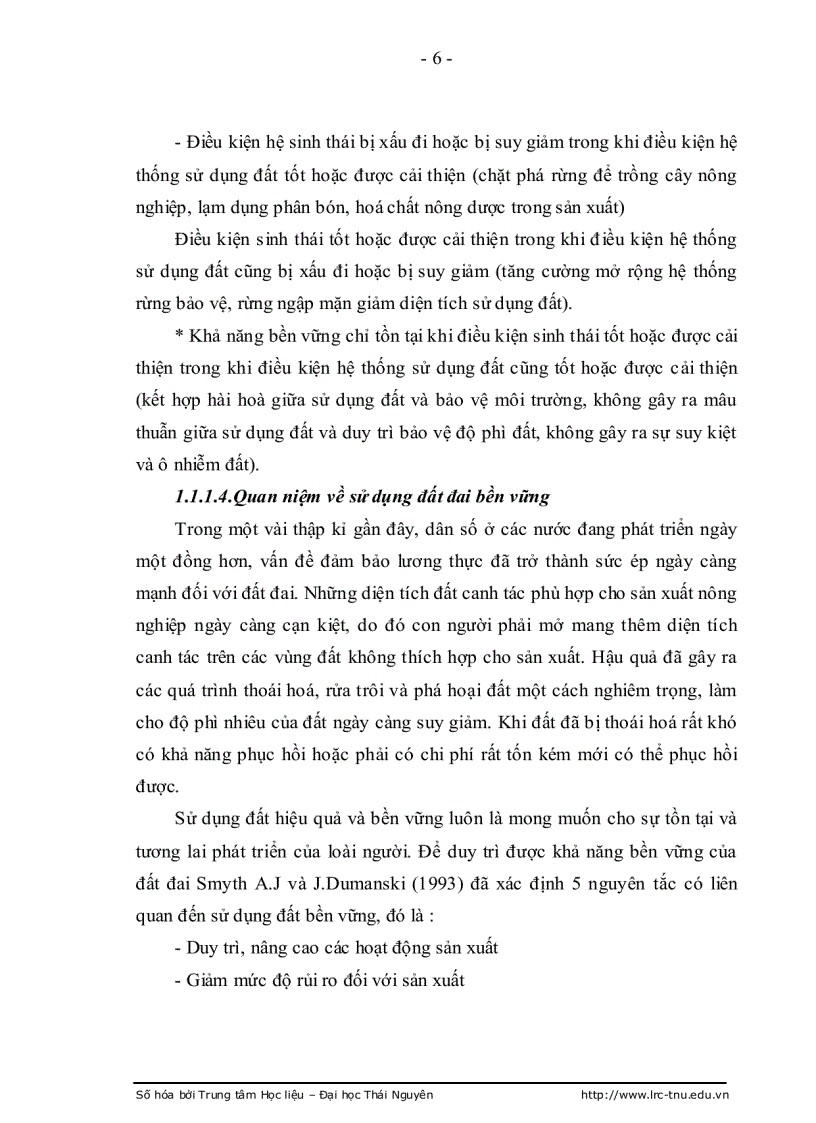 - 6 -

- Điều kiện hệ sinh thái bị xấu đi hoặc bị suy giảm trong khi điều kiện hệ thống sử dụng đất tốt hoặc được cải thiện (chặt phá rừng để trồng cây nông nghiệp, lạm dụng phân bón, hoá chất nông dược trong sản xuất)

Điều kiện sinh thái tốt hoặc được cải thiện trong khi điều kiện hệ thống sử dụng đất cũng bị xấu đi hoặc bị suy giảm (tăng cường mở rộng hệ thống rừng bảo vệ, rừng ngập mặn giảm diện tích sử dụng đất).

* Khả năng bền vững chỉ tồn tại khi điều kiện sinh thái tốt hoặc được cải thiện trong khi điều kiện hệ thống sử dụng đất cũng tốt hoặc được cải thiện (kết hợp hài hoà giữa sử dụng đất và bảo vệ môi trường, không gây ra mâu thuẫn giữa sử dụng đất và duy trì bảo vệ độ phì đất, không gây ra sự suy kiệt và ô nhiễm đất).

1.1.1.4.Quan niệm về sử dụng đất đai bền vững

Trong một vài thập kỉ gần đây, dân số ở các nước đang phát triển ngày một đông hơn, vấn đề đảm bảo lương thực đã trở thành sức ép ngày càng mạnh đối với đất đai. Những diện tích đất canh tác phù hợp cho sản xuất nông nghiệp ngày càng cạn kiệt, do đó con người phải mở mang thêm diện tích canh tác trên các vùng đất không thích hợp cho sản xuất. Hậu quả đã gây ra các quá trình thoái hoá, rửa trôi và phá hoại đất một cách nghiêm trọng, làm cho độ phì nhiêu của đất ngày càng suy giảm. Khi đất đã bị thoái hoá rất khó có khả năng phục hồi hoặc phải có chi phí rất tốn kém mới có thể phục hồi được.

Sử dụng đất hiệu quả và bền vững luôn là mong muốn cho sự tồn tại và tương lai phát triển của loài người. Để duy trì được khả năng bền vững của đất đai Smyth A.J và J.Dumanski (1993) đã xác định 5 nguyên tắc có liên quan đến sử dụng đất bền vững, đó là :

- Duy trì, nâng cao các hoạt động sản xuất

- Giảm mức độ rủi ro đối với sản xuất

Số hóa bởi Trung tâm Học liệu – Đại học Thái Nguyên http://www.lrc-tnu.edu.vn